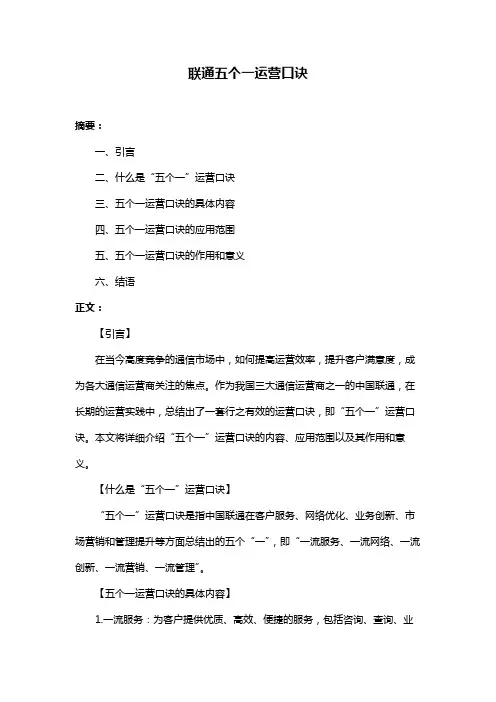 联通五个一运营口诀

摘要：

一、引言

二、什么是“五个一”运营口诀

三、五个一运营口诀的具体内容

四、五个一运营口诀的应用范围

五、五个一运营口诀的作用和意义

六、结语

正文：

【引言】

在当今高度竞争的通信市场中，如何提高运营效率，提升客户满意度，成为各大通信运营商关注的焦点。作为我国三大通信运营商之一的中国联通，在长期的运营实践中，总结出了一套行之有效的运营口诀，即“五个一”运营口诀。本文将详细介绍“五个一”运营口诀的内容、应用范围以及其作用和意义。

【什么是“五个一”运营口诀】

“五个一”运营口诀是指中国联通在客户服务、网络优化、业务创新、市场营销和管理提升等方面总结出的五个“一”，即“一流服务、一流网络、一流创新、一流营销、一流管理”。

【五个一运营口诀的具体内容】

1.一流服务：为客户提供优质、高效、便捷的服务，包括咨询、查询、业